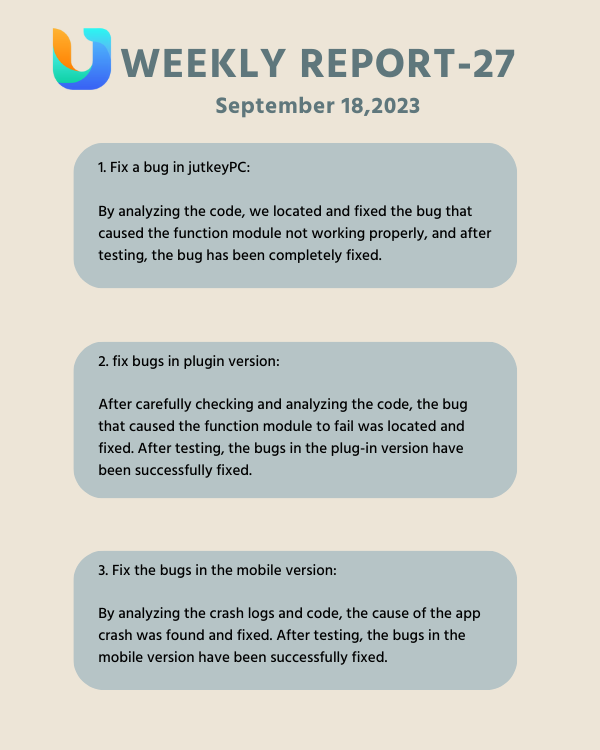 WEEKLY REPORT-27

September 18,2023

1. Fix a bug in jutkeyPC:

By analyzing the code, we located and fixed the bug that caused the function module not working properly, and after testing, the bug has been completely fixed.

2. fix bugs in plugin version:

After carefully checking and analyzing the code, the bug that caused the function module to fail was located and fixed. After testing, the bugs in the plug-in version have been successfully fixed.

3. Fix the bugs in the mobile version:

By analyzing the crash logs and code, the cause of the app crash was found and fixed. After testing, the bugs in the mobile version have been successfully fixed.